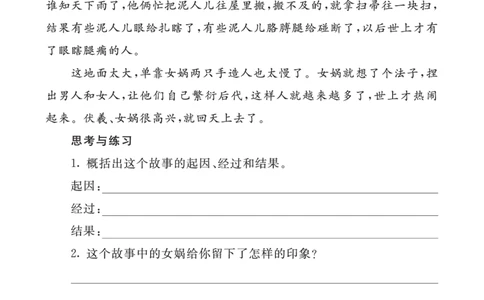 谁知天下雨了，他俩忙把泥人儿往屋里搬，搬不及的，就拿扫帚往一块扫，结果有些泥人儿眼给扎瞎了，有些泥人儿胳膊腿给碰断了，以后世上才有了眼瞎腿瘸的人。

这地面太大，单靠女娲两只手造人也太慢了。女娲就想了个法子，捏出男人和女人，让他们自己繁衍后代，这样人就越来越多了，世上才热闹起来。伏羲、女娲很高兴，就回天上去了。

思考与练习

1. 概括出这个故事的起因、经过和结果。

起因：

经过：

结果：

2. 这个故事中的女娲给你留下了怎样的印象？